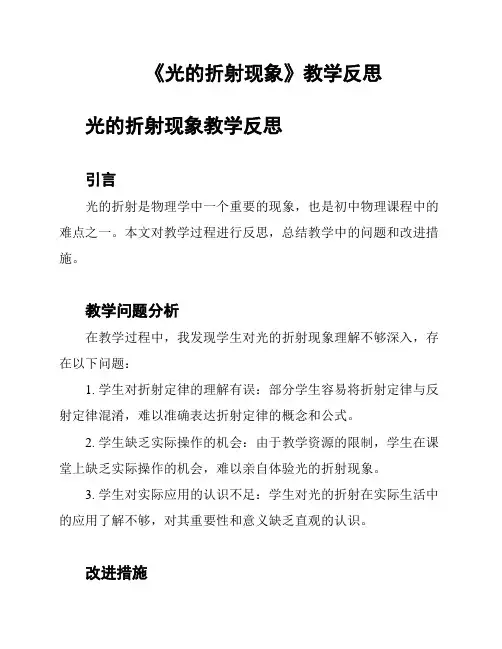 《光的折射现象》教学反思

光的折射现象教学反思

引言

光的折射是物理学中一个重要的现象，也是初中物理课程中的难点之一。本文对教学过程进行反思，总结教学中的问题和改进措施。

教学问题分析

在教学过程中，我发现学生对光的折射现象理解不够深入，存在以下问题：

1. 学生对折射定律的理解有误：部分学生容易将折射定律与反射定律混淆，难以准确表达折射定律的概念和公式。

2. 学生缺乏实际操作的机会：由于教学资源的限制，学生在课堂上缺乏实际操作的机会，难以亲自体验光的折射现象。

3. 学生对实际应用的认识不足：学生对光的折射在实际生活中的应用了解不够，对其重要性和意义缺乏直观的认识。

改进措施